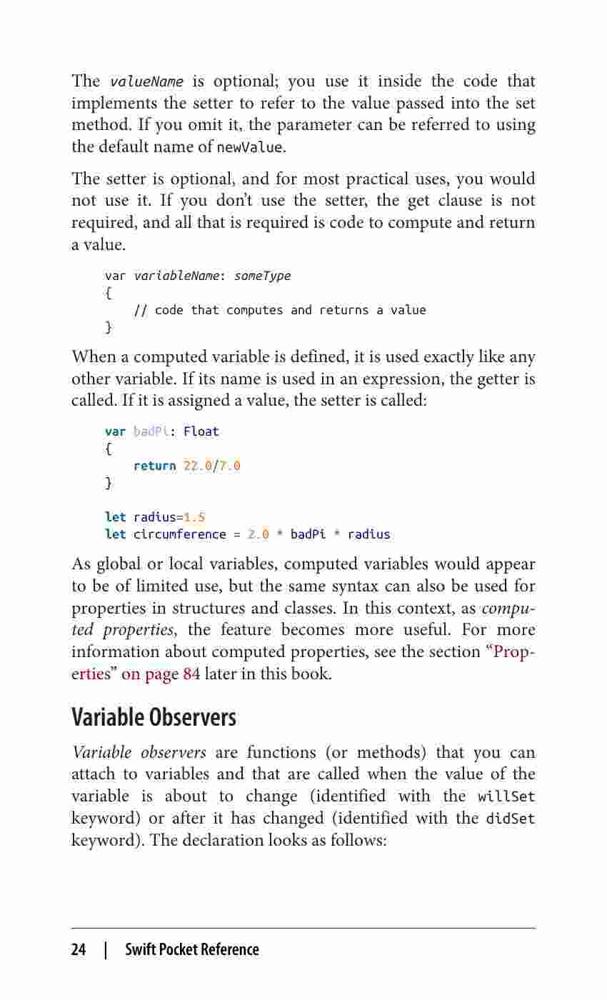 The valueName is optional; you use it inside the code that implements the setter to refer to the value passed into the set method. If you omit it, the parameter can be referred to using the default name of newValue.

The setter is optional, and for most practical uses, you would not use it. If you don't use the setter, the get clause is not required, and all that is required is code to compute and return a value.

var variableName: someType
{
    // code that computes and returns a value
}

When a computed variable is defined, it is used exactly like any other variable. If its name is used in an expression, the getter is called. If it is assigned a value, the setter is called:

var badPi: Float
{
    return 22.0/7.0
}

let radius=1.5
let circumference = 2.0 * badPi * radius

As global or local variables, computed variables would appear to be of limited use, but the same syntax can also be used for properties in structures and classes. In this context, as computed properties, the feature becomes more useful. For more information about computed properties, see the section "Properties" on page 84 later in this book.

Variable Observers

Variable observers are functions (or methods) that you can attach to variables and that are called when the value of the variable is about to change (identified with the willSet keyword) or after it has changed (identified with the didSet keyword). The declaration looks as follows:

24 | Swift Pocket Reference